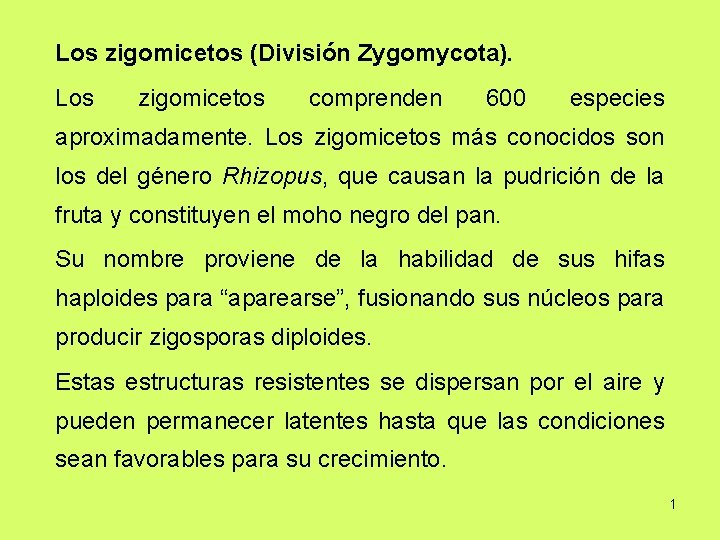 Los zigomicetos (División Zygomycota).

Los zigomicetos comprenden 600 especies aproximadamente. Los zigomicetos más conocidos son los del género Rhizopus, que causan la pudrición de la fruta y constituyen el moho negro del pan.

Su nombre proviene de la habilidad de sus hifas haploides para “aparearse”, fusionando sus núcleos para producir zigosporas diploides.

Estas estructuras resistentes se dispersan por el aire y pueden permanecer latentes hasta que las condiciones sean favorables para su crecimiento.

1